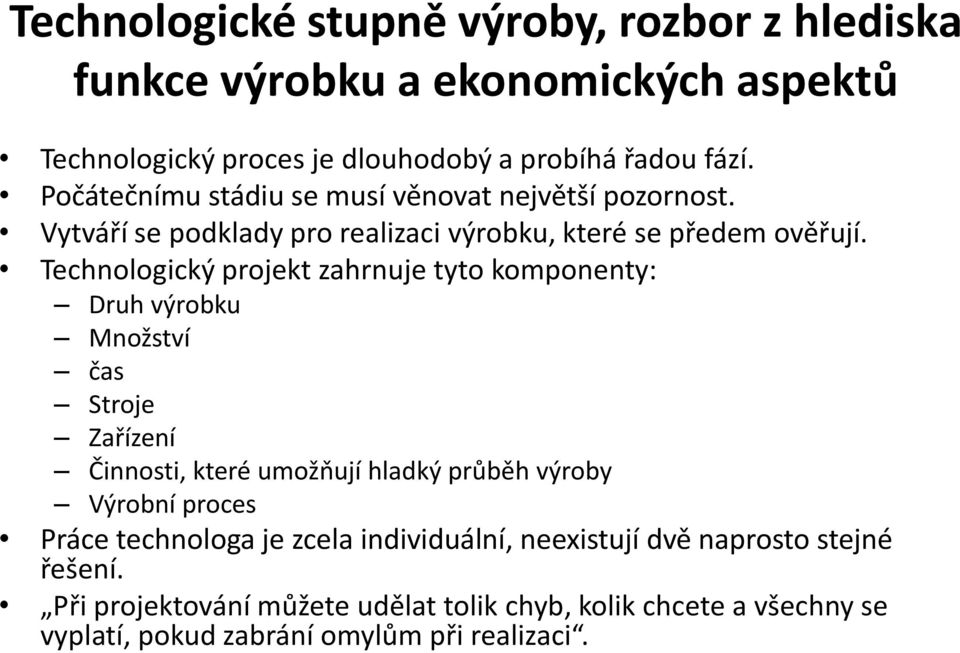 Technologické stupně výroby, rozbor z hlediska funkce výrobku a ekonomických aspektů

• Technologický proces je dlouhodobý a probíhá řadou fází.
• Počátečnímu stádiu se musí věnovat největší pozornost.
• Vytváří se podklady pro realizaci výrobku, které se předem ověřují.
• Technologický projekt zahrnuje tyto komponenty:
– Druh výrobku
– Množství
– čas
– Stroje
– Zařízení
– Činnosti, které umožňují hladký průběh výroby
– Výrobní proces
• Práce technologa je zcela individuální, neexistují dvě naprosto stejné řešení.
• „Při projektování můžete udělat tolik chyb, kolik chcete a všechny se vyplatí, pokud zabrání omylům při realizaci“.